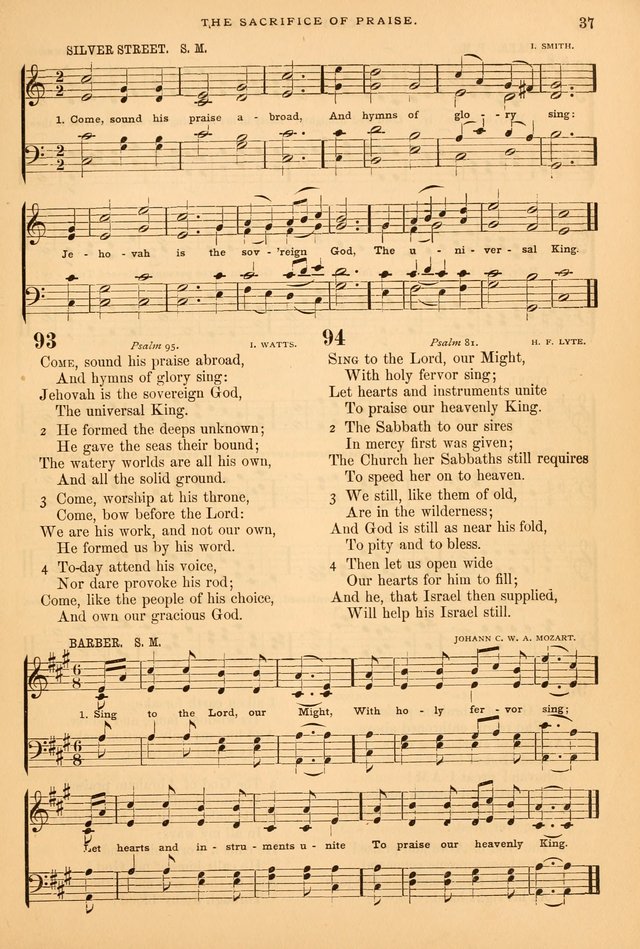 THE SACRIFICE OF PRAISE. 37

SILVER STREET. S. M. I. SMITH.

1. Come, sound his praise a - broad, And hymns of glo - ry sing:

Je - ho - vah is the sov - 'reign God, The u - ni - ver - sal King.

93 Psalm 95. I. WATTS.

COME, sound his praise abroad,
And hymns of glory sing:
Jehovah is the sovereign God,
The universal King.

2 He formed the deeps unknown;
He gave the seas their bound;
The watery worlds are all his own,
And all the solid ground.

3 Come, worship at his throne,
Come, bow before the Lord:
We are his work, and not our own,
He formed us by his word.

4 To-day attend his voice,
Nor dare provoke his rod;
Come, like the people of his choice,
And own our gracious God.

94 Psalm 81. H. F. LYTE.

SING to the Lord, our Might,
With holy fervor sing;
Let hearts and instruments unite
To praise our heavenly King.

2 The Sabbath to our sires
In mercy first was given;
The Church her Sabbaths still requires
To speed her on to heaven.

3 We still, like them of old,
Are in the wilderness;
And God is still as near his fold,
To pity and to bless.

4 Then let us open wide
Our hearts for him to fill;
And he, that Israel then supplied,
Will help his Israel still.

BARBER. S. M. JOHANN C. W. A. MOZART.

1. Sing to the Lord, our Might, With ho - ly fer - vor sing;

Let hearts and in - stru - ments u - nite To praise our heavenly King.